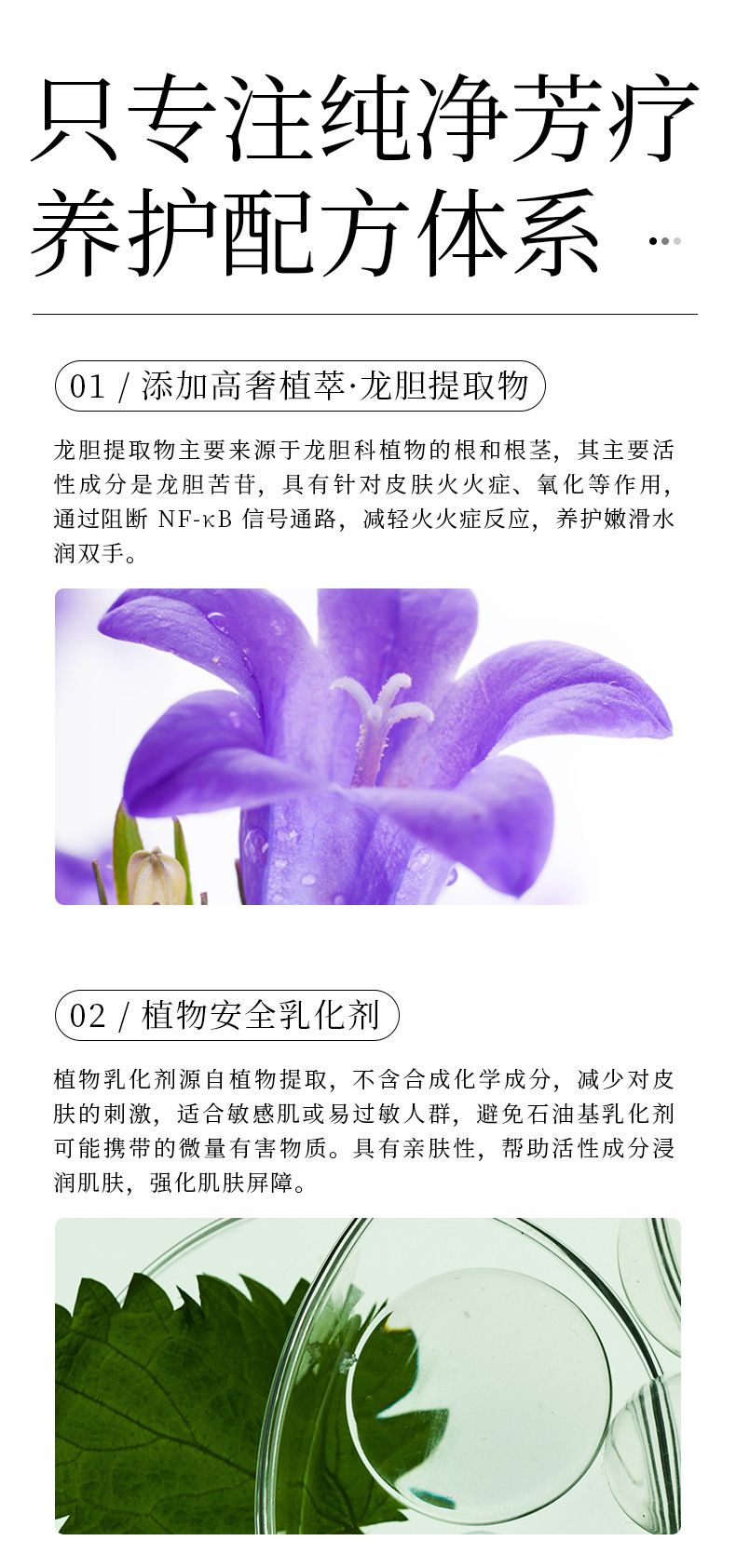 只专注纯净芳疗
养护配方体系

01 / 添加高奢植萃·龙胆提取物

龙胆提取物主要来源于龙胆科植物的根和根茎，其主要活性成分是龙胆苦苷，具有针对皮肤火火症、氧化等作用，通过阻断NF-κB信号通路，减轻火火症反应，养护嫩滑水润双手。

02 / 植物安全乳化剂

植物乳化剂源自植物提取，不含合成化学成分，减少对皮肤的刺激，适合敏感肌或易过敏人群，避免石油基乳化剂可能携带的微量有害物质。具有亲肤性，帮助活性成分浸润肌肤，强化肌肤屏障。